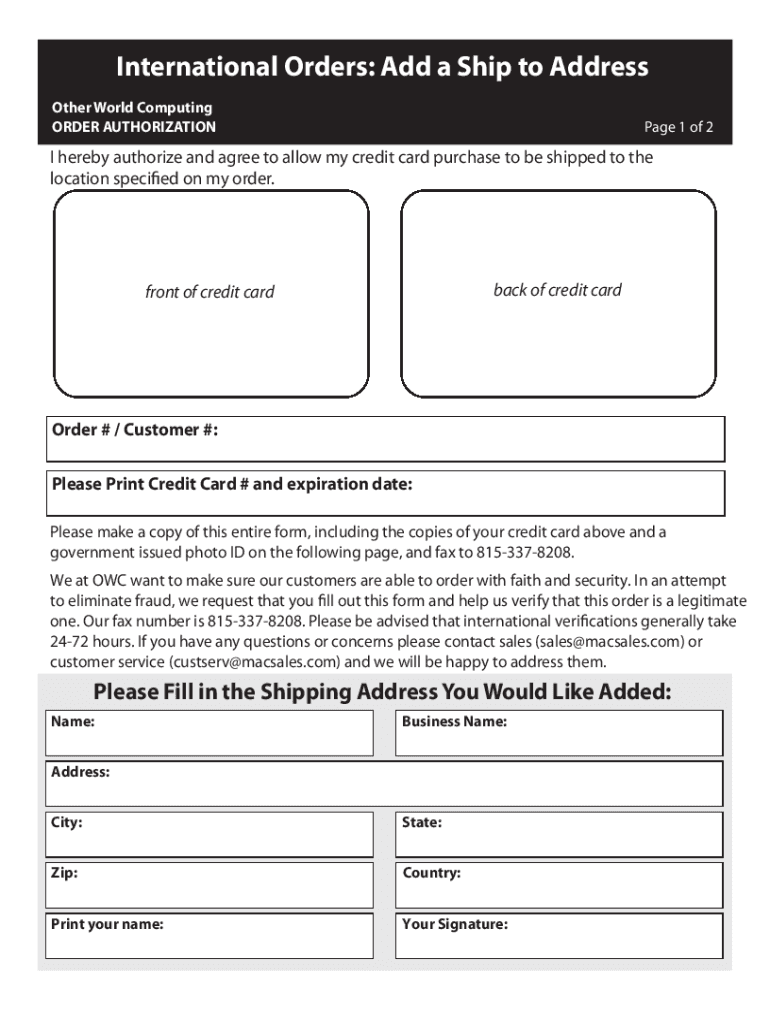 International Orders: Add a Ship to Address

Other World Computing
ORDER AUTHORIZATION

Page 1 of 2

I hereby authorize and agree to allow my credit card purchase to be shipped to the location specified on my order.

front of credit card

back of credit card

Order # / Customer #:

Please Print Credit Card # and expiration date:

Please make a copy of this entire form, including the copies of your credit card above and a government issued photo ID on the following page, and fax to 815-337-8208.

We at OWC want to make sure our customers are able to order with faith and security. In an attempt to eliminate fraud, we request that you fill out this form and help us verify that this order is a legitimate one. Our fax number is 815-337-8208. Please be advised that international verifications generally take 24-72 hours. If you have any questions or concerns please contact sales (sales@macsales.com) or customer service (custserv@macsales.com) and we will be happy to address them.

Please Fill in the Shipping Address You Would Like Added:

Name:

Business Name:

Address:

City:

State:

Zip:

Country:

Print your name:

Your Signature: